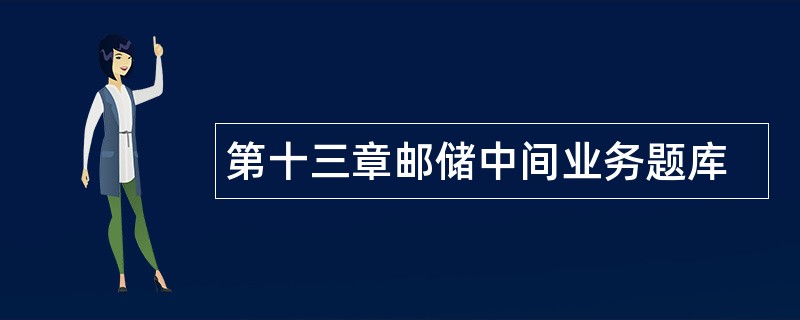 第十三章邮储中间业务题库